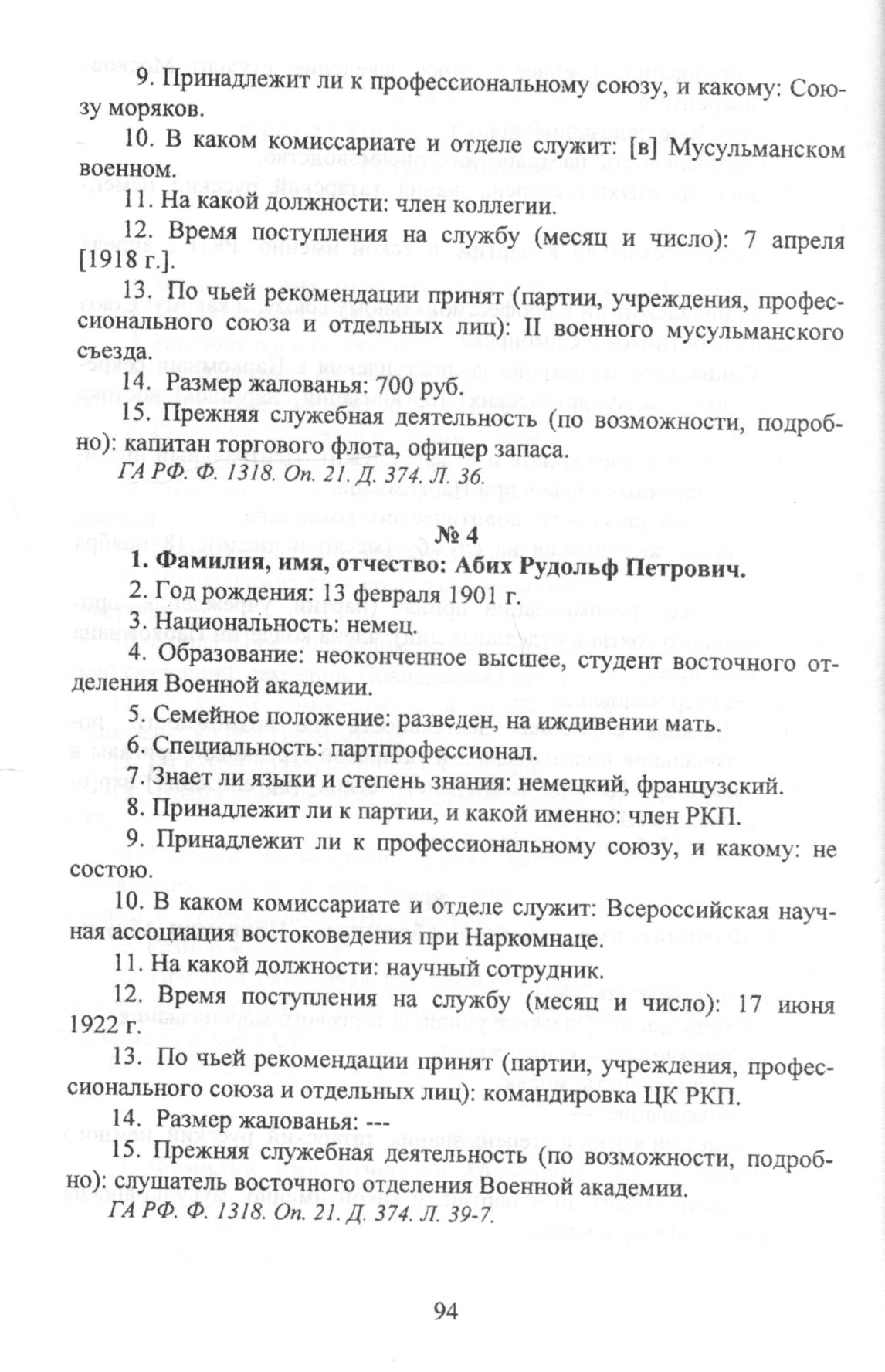 9. Принадлежит ли к профессиональному союзу, и какому: Союзу моряков.

10. В каком комиссариате и отделе служит: [в] Мусульманском военном.

11. На какой должности: член коллегии.

12. Время поступления на службу (месяц и число): 7 апреля [1918 г.].

13. По чьей рекомендации принят (партии, учреждения, профессионального союза и отдельных лиц): II военного мусульманского съезда.

14. Размер жалованья: 700 руб.

15. Прежняя служебная деятельность (по возможности, подробно): капитан торгового флота, офицер запаса.

ГА РФ. Ф. 1318. Оп. 21. Д. 374. Л. 36.

№ 4

1. Фамилия, имя, отчество: Абих Рудольф Петрович.

2. Год рождения: 13 февраля 1901 г.

3. Национальность: немец.

4. Образование: неоконченное высшее, студент восточного отделения Военной академии.

5. Семейное положение: разведен, на иждивении мать.

6. Специальность: партпрофессионал.

7. Знает ли языки и степень знания: немецкий, французский.

8. Принадлежит ли к партии, и какой именно: член РКП.

9. Принадлежит ли к профессиональному союзу, и какому: не состою.

10. В каком комиссариате и отделе служит: Всероссийская научная ассоциация востоковедения при Наркомнаце.

11. На какой должности: научный сотрудник.

12. Время поступления на службу (месяц и число): 17 июня 1922 г.

13. По чьей рекомендации принят (партии, учреждения, профессионального союза и отдельных лиц): командировка ЦК РКП.

14. Размер жалованья: ---

15. Прежняя служебная деятельность (по возможности, подробно): слушатель восточного отделения Военной академии.

ГА РФ. Ф. 1318. Оп. 21. Д. 374. Л. 39-7.

94